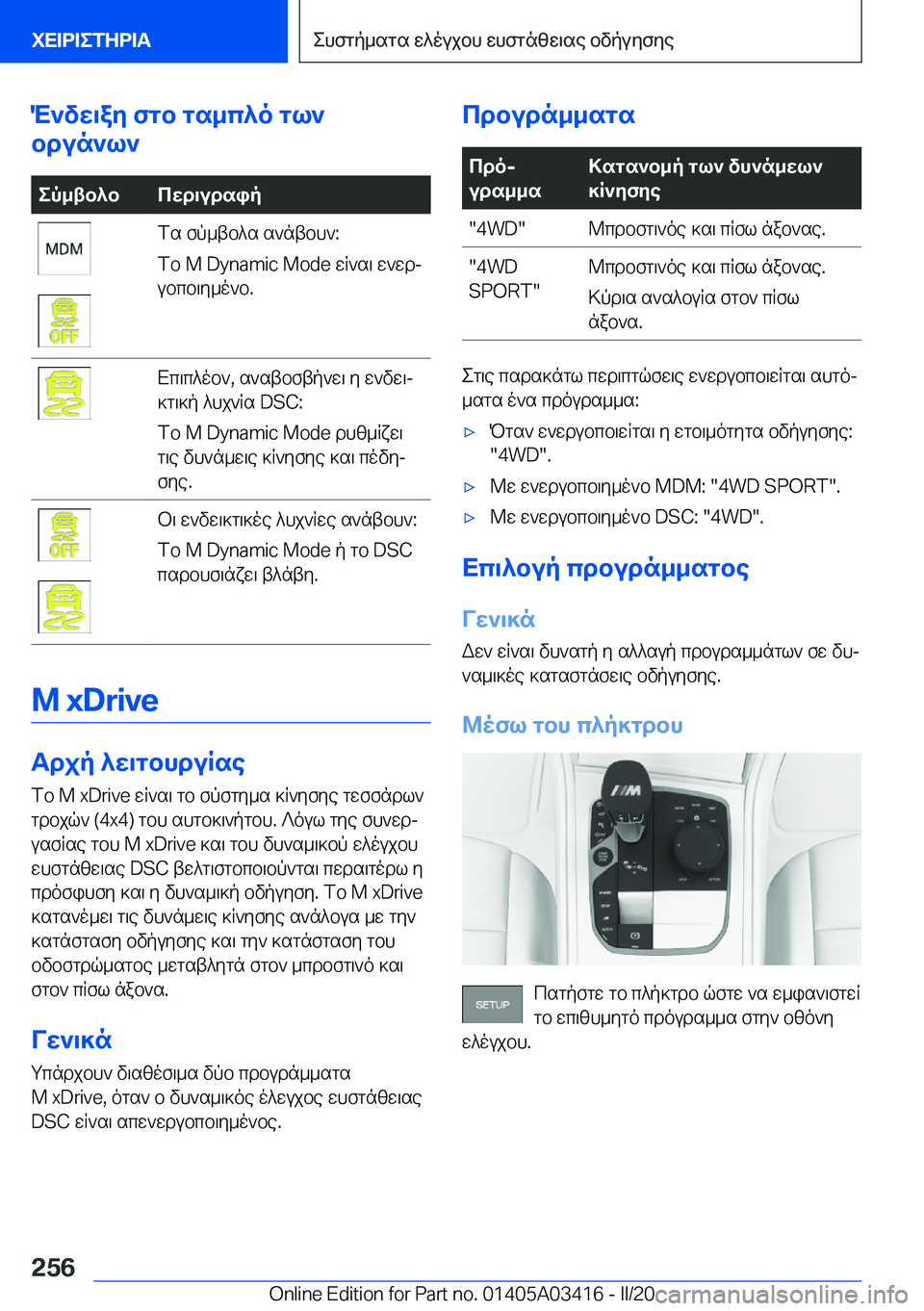 ΧΕΙΡΙΣΤΗΡΙΑ

Συστήματα ελέγχου ευστάθειας οδήγησης

Ένδειξη στο ταμπλό των οργάνων

| Σύμβολο | Περιγραφή |
|---|---|
| MDM OFF | Τα σύμβολα ανάβουν: Το M Dynamic Mode είναι ενεργοποιημένο. |
| | Επιπλέον, αναβοσβήνει η ενδεικτική λυχνία DSC: Το M Dynamic Mode ρυθμίζει τις δυνάμεις κίνησης και πέδησης. |
| OFF | Οι ενδεικτικές λυχνίες ανάβουν: Το M Dynamic Mode ή το DSC παρουσιάζει βλάβη. |

M xDrive

Αρχή λειτουργίας

Το M xDrive είναι το σύστημα κίνησης τεσσάρων τροχών (4x4) του αυτοκινήτου. Λόγω της συνεργασίας του M xDrive και του δυναμικού ελέγχου ευστάθειας DSC βελτιστοποιούνται περαιτέρω η πρόσφυση και η δυναμική οδήγηση. Το M xDrive κατανέμει τις δυνάμεις κίνησης ανάλογα με την κατάσταση οδήγησης και την κατάσταση του οδοστρώματος μεταβλητά στον μπροστινό και στον πίσω άξονα.

Γενικά

Υπάρχουν διαθέσιμα δύο προγράμματα M xDrive, όταν ο δυναμικός έλεγχος ευστάθειας DSC είναι απενεργοποιημένος.

Προγράμματα

| Πρόγραμμα | Κατανομή των δυνάμεων κίνησης |
|---|---|
| "4WD" | Μπροστινός και πίσω άξονας. |
| "4WD SPORT" | Μπροστινός και πίσω άξονας. Κύρια αναλογία στον πίσω άξονα. |

Στις παρακάτω περιπτώσεις ενεργοποιείται αυτόματα ένα πρόγραμμα:

▷ Όταν ενεργοποιείται η ετοιμότητα οδήγησης: "4WD".

▷ Με ενεργοποιημένο MDM: "4WD SPORT".

▷ Με ενεργοποιημένο DSC: "4WD".

Επιλογή προγράμματος

Γενικά

Δεν είναι δυνατή η αλλαγή προγραμμάτων σε δυναμικές καταστάσεις οδήγησης.

Μέσω του πλήκτρου

SETUP Πατήστε το πλήκτρο ώστε να εμφανιστεί το επιθυμητό πρόγραμμα στην οθόνη ελέγχου.

256

Online Edition for Part no. 01405A03416 - II/20 carmanualsonline.info